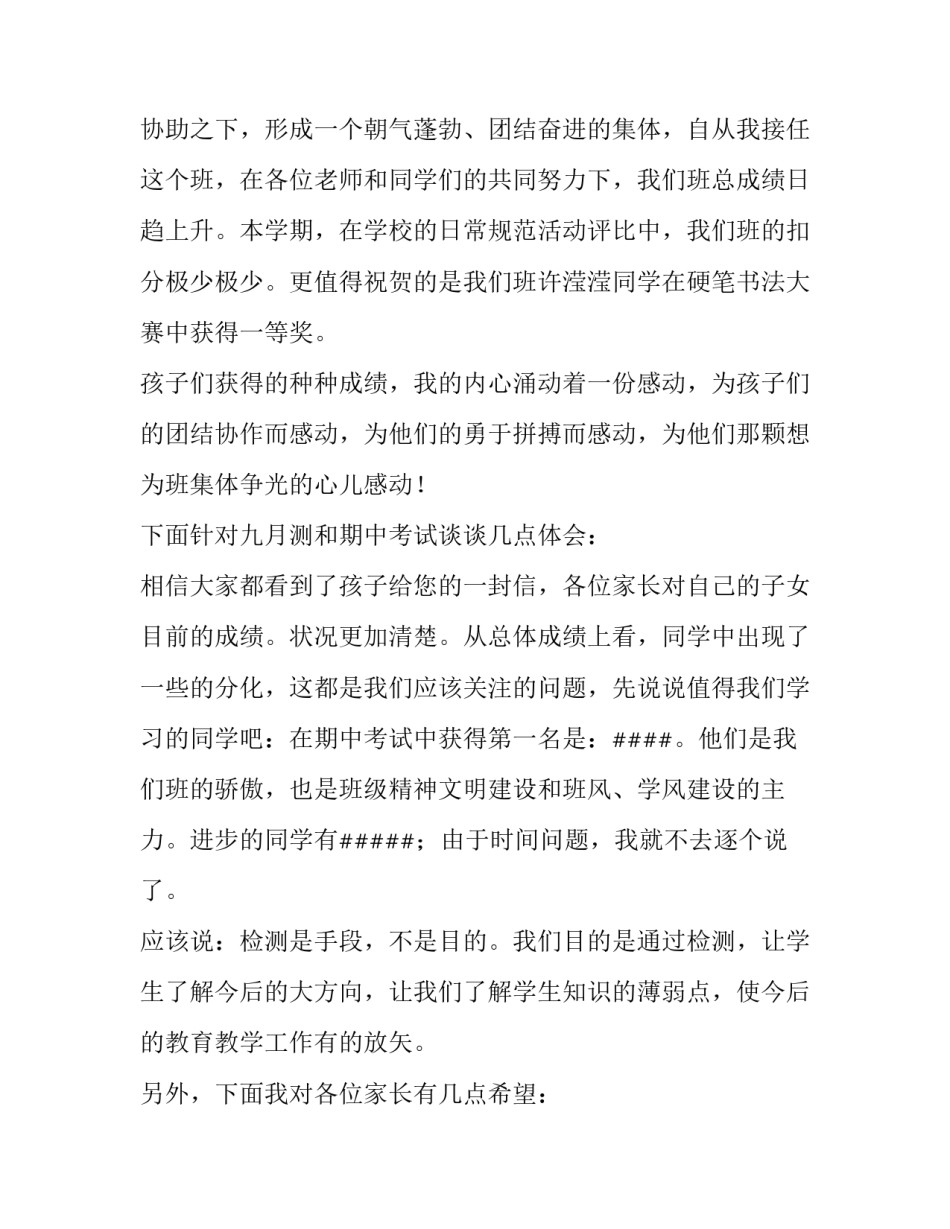 协助之下，形成一个朝气蓬勃、团结奋进的集体，自从我接任这个班，在各位老师和同学们的共同努力下，我们班总成绩日趋上升。本学期，在学校的日常规范活动评比中，我们班的扣分极少极少。更值得祝贺的是我们班许滢滢同学在硬笔书法大赛中获得一等奖。

孩子们获得的种种成绩，我的内心涌动着一份感动，为孩子们的团结协作而感动，为他们的勇于拼搏而感动，为他们那颗想为班集体争光的心儿感动!

下面针对九月测和期中考试谈谈几点体会：

相信大家都看到了孩子给您的一封信，各位家长对自己的子女目前的成绩。状况更加清楚。从总体成绩上看，同学中出现了一些的分化，这都是我们应该关注的问题，先说说值得我们学习的同学吧：在期中考试中获得第一名是：####。他们是我们班的骄傲，也是班级精神文明建设和班风、学风建设的主力。进步的同学有#####；由于时间问题，我就不去逐个说了。

应该说：检测是手段，不是目的。我们目的是通过检测，让学生了解今后的大方向，让我们了解学生知识的薄弱点，使今后的教育教学工作有的放矢。

另外，下面我对各位家长有几点希望：